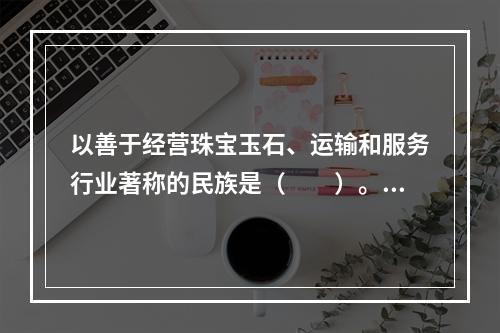 以善于经营珠宝玉石、运输和服务行业著称的民族是（　　）。...